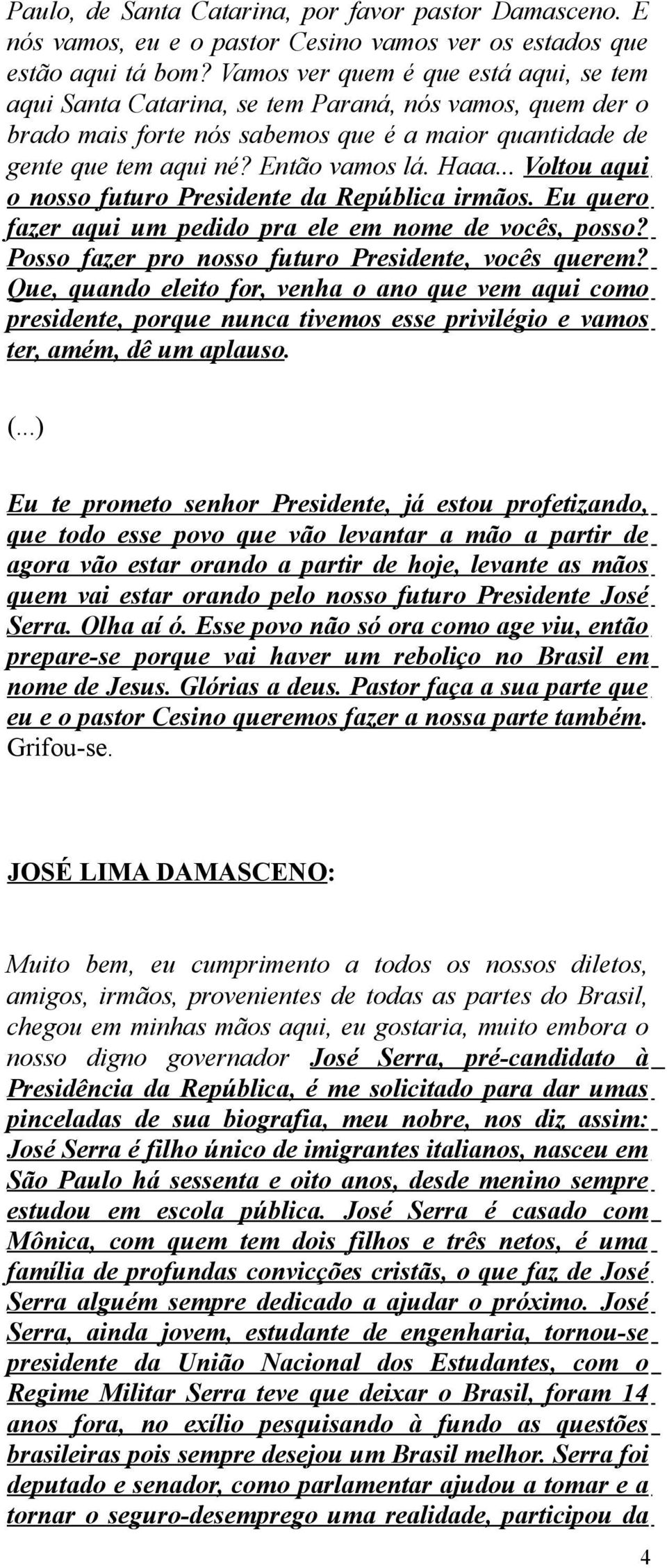 Paulo, de Santa Catarina, por favor pastor Damasceno. E nós vamos, eu e o pastor Cesino vamos ver os estados que estão aqui tá bom? Vamos ver quem é que está aqui, se tem aqui Santa Catarina, se tem Paraná, nós vamos, quem der o brado mais forte nós sabemos que é a maior quantidade de gente que tem aqui né? Então vamos lá. Haaa... Voltou aqui o nosso futuro Presidente da República irmãos. Eu quero fazer aqui um pedido pra ele em nome de vocês, posso? Posso fazer pro nosso futuro Presidente, vocês querem? Que, quando eleito for, venha o ano que vem aqui como presidente, porque nunca tivemos esse privilégio e vamos ter, amém, dê um aplauso.

(...)

Eu te prometo senhor Presidente, já estou profetizando, que todo esse povo que vão levantar a mão a partir de agora vão estar orando a partir de hoje, levante as mãos quem vai estar orando pelo nosso futuro Presidente José Serra. Olha aí ó. Esse povo não só ora como age viu, então prepare-se porque vai haver um reboliço no Brasil em nome de Jesus. Glórias a deus. Pastor faça a sua parte que eu e o pastor Cesino queremos fazer a nossa parte também. Grifou-se.

JOSÉ LIMA DAMASCENO:

Muito bem, eu cumprimento a todos os nossos diletos, amigos, irmãos, provenientes de todas as partes do Brasil, chegou em minhas mãos aqui, eu gostaria, muito embora o nosso digno governador José Serra, pré-candidato à Presidência da República, é me solicitado para dar umas pinceladas de sua biografia, meu nobre, nos diz assim: José Serra é filho único de imigrantes italianos, nasceu em São Paulo há sessenta e oito anos, desde menino sempre estudou em escola pública. José Serra é casado com Mônica, com quem tem dois filhos e três netos, é uma família de profundas convicções cristãs, o que faz de José Serra alguém sempre dedicado a ajudar o próximo. José Serra, ainda jovem, estudante de engenharia, tornou-se presidente da União Nacional dos Estudantes, com o Regime Militar Serra teve que deixar o Brasil, foram 14 anos fora, no exílio pesquisando à fundo as questões brasileiras pois sempre desejou um Brasil melhor. Serra foi deputado e senador, como parlamentar ajudou a tomar e a tornar o seguro-desemprego uma realidade, participou da

4